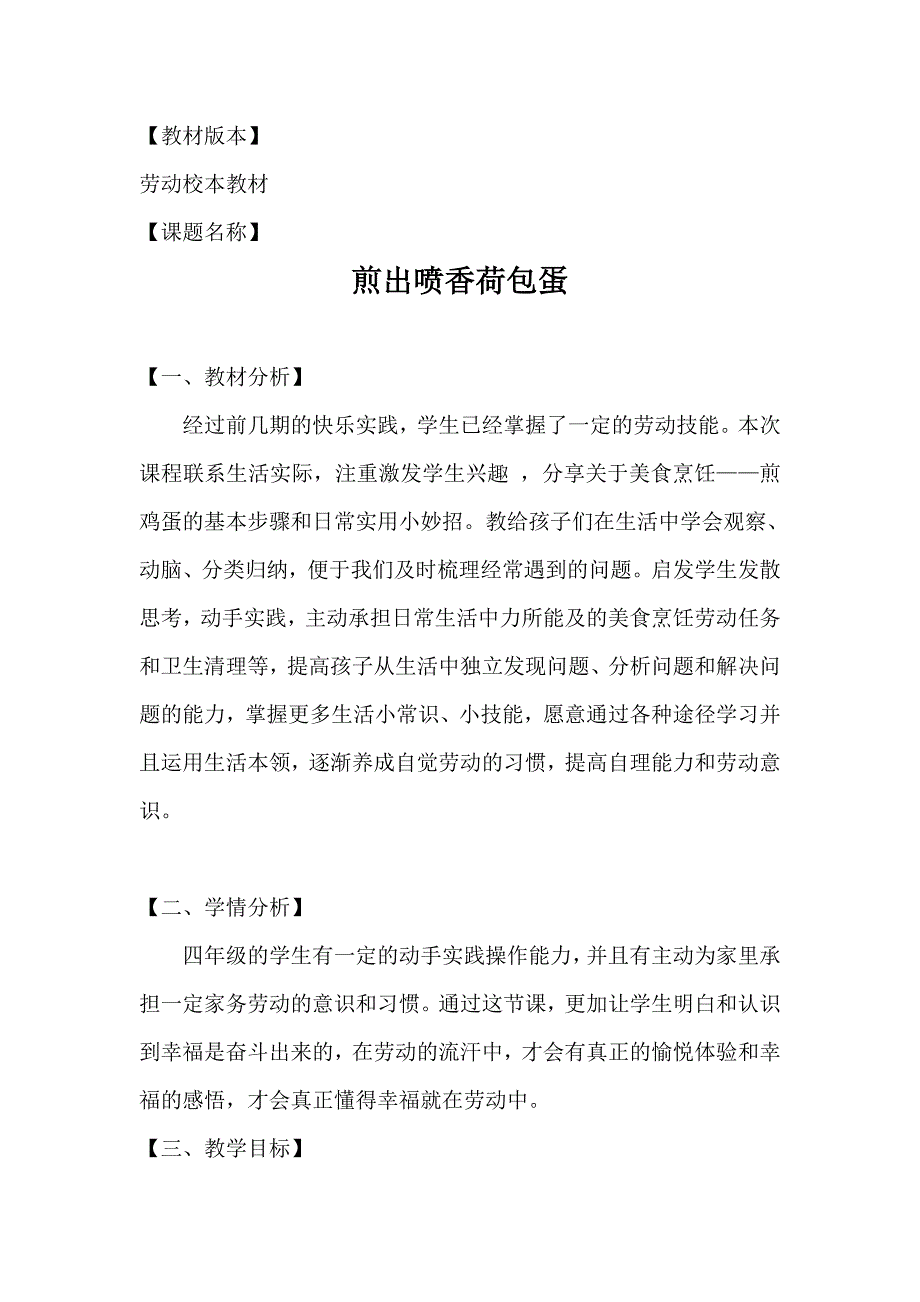 【教材版本】

劳动校本教材

【课题名称】

煎出喷香荷包蛋

【一、教材分析】

经过前几期的快乐实践，学生已经掌握了一定的劳动技能。本次课程联系生活实际，注重激发学生兴趣 ，分享关于美食烹饪——煎鸡蛋的基本步骤和日常实用小妙招。教给孩子们在生活中学会观察、动脑、分类归纳，便于我们及时梳理经常遇到的问题。启发学生发散思考，动手实践，主动承担日常生活中力所能及的美食烹饪劳动任务和卫生清理等，提高孩子从生活中独立发现问题、分析问题和解决问题的能力，掌握更多生活小常识、小技能，愿意通过各种途径学习并且运用生活本领，逐渐养成自觉劳动的习惯，提高自理能力和劳动意识。

【二、学情分析】

四年级的学生有一定的动手实践操作能力，并且有主动为家里承担一定家务劳动的意识和习惯。通过这节课，更加让学生明白和认识到幸福是奋斗出来的，在劳动的流汗中，才会有真正的愉悦体验和幸福的感悟，才会真正懂得幸福就在劳动中。

【三、教学目标】